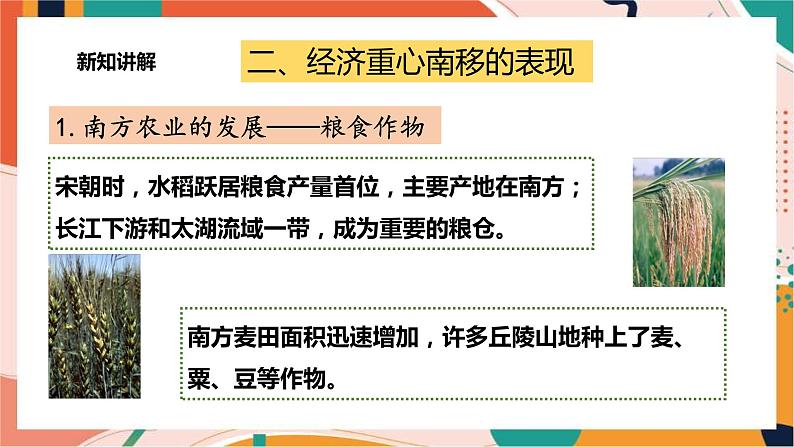 新知讲解

二、经济重心南移的表现

1. 南方农业的发展——粮食作物

宋朝时，水稻跃居粮食产量首位，主要产地在南方；长江下游和太湖流域一带，成为重要的粮仓。

南方麦田面积迅速增加，许多丘陵山地种上了麦、粟、豆等作物。